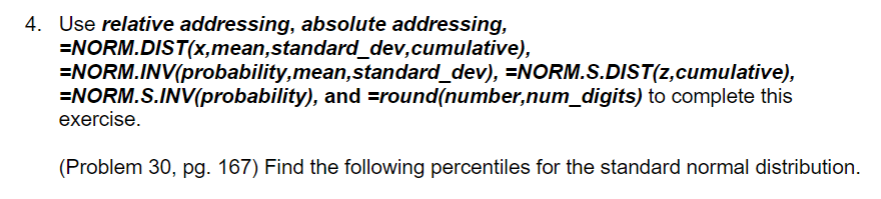 4. Use relative addressing, absolute addressing, =NORM.DIST(x,mean,standard_dev,cumulative), =NORM.INV(probability,mean,standard_dev), =NORM.S.DIST(z,cumulative), =NORM.S.INV(probability), and =round(number,num_digits) to complete this exercise.

(Problem 30, pg. 167) Find the following percentiles for the standard normal distribution.